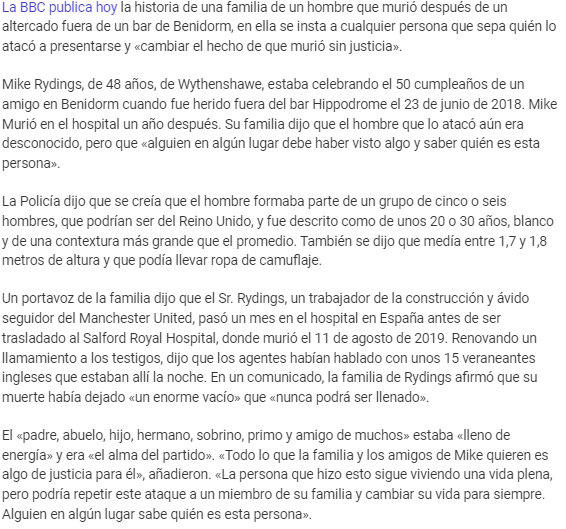 La BBC publica hoy la historia de una familia de un hombre que murió después de un altercado fuera de un bar de Benidorm, en ella se insta a cualquier persona que sepa quién lo atacó a presentarse y «cambiar el hecho de que murió sin justicia».

Mike Rydings, de 48 años, de Wythenshawe, estaba celebrando el 50 cumpleaños de un amigo en Benidorm cuando fue herido fuera del bar Hippodrome el 23 de junio de 2018. Mike Murió en el hospital un año después. Su familia dijo que el hombre que lo atacó aún era desconocido, pero que «alguien en algún lugar debe haber visto algo y saber quién es esta persona».

La Policía dijo que se creía que el hombre formaba parte de un grupo de cinco o seis hombres, que podrían ser del Reino Unido, y fue descrito como de unos 20 o 30 años, blanco y de una contextura más grande que el promedio. También se dijo que medía entre 1,7 y 1,8 metros de altura y que podía llevar ropa de camuflaje.

Un portavoz de la familia dijo que el Sr. Rydings, un trabajador de la construcción y ávido seguidor del Manchester United, pasó un mes en el hospital en España antes de ser trasladado al Salford Royal Hospital, donde murió el 11 de agosto de 2019. Renovando un llamamiento a los testigos, dijo que los agentes habían hablado con unos 15 veraneantes ingleses que estaban allí la noche. En un comunicado, la familia de Rydings afirmó que su muerte había dejado «un enorme vacío» que «nunca podrá ser llenado».

El «padre, abuelo, hijo, hermano, sobrino, primo y amigo de muchos» estaba «lleno de energía» y era «el alma del partido». «Todo lo que la familia y los amigos de Mike quieren es algo de justicia para él», añadieron. «La persona que hizo esto sigue viviendo una vida plena, pero podría repetir este ataque a un miembro de su familia y cambiar su vida para siempre. Alguien en algún lugar sabe quién es esta persona».